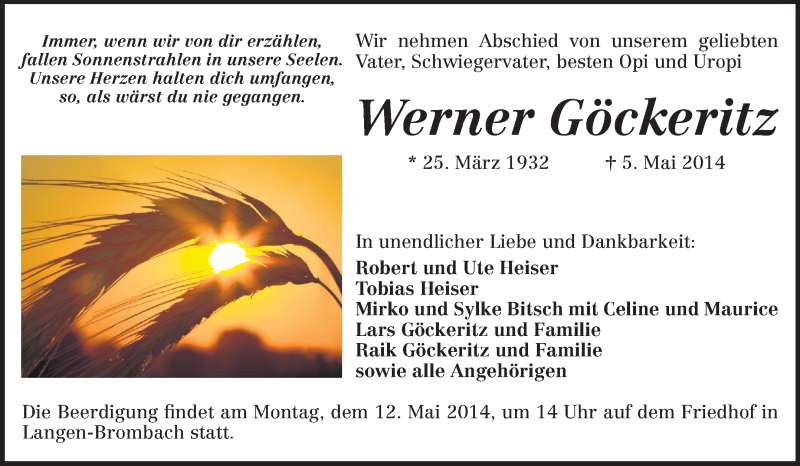 Immer, wenn wir von dir erzählen,
fallen Sonnenstrahlen in unsere Seelen.
Unsere Herzen halten dich umfangen,
so, als wärst du nie gegangen.

Wir nehmen Abschied von unserem geliebten Vater, Schwiegervater, besten Opi und Uropi

Werner Göckeritz

* 25. März 1932 † 5. Mai 2014

In unendlicher Liebe und Dankbarkeit:
Robert und Ute Heiser
Tobias Heiser
Mirko und Sylke Bitsch mit Celine und Maurice
Lars Göckeritz und Familie
Raik Göckeritz und Familie
sowie alle Angehörigen

Die Beerdigung findet am Montag, dem 12. Mai 2014, um 14 Uhr auf dem Friedhof in Langen-Brombach statt.